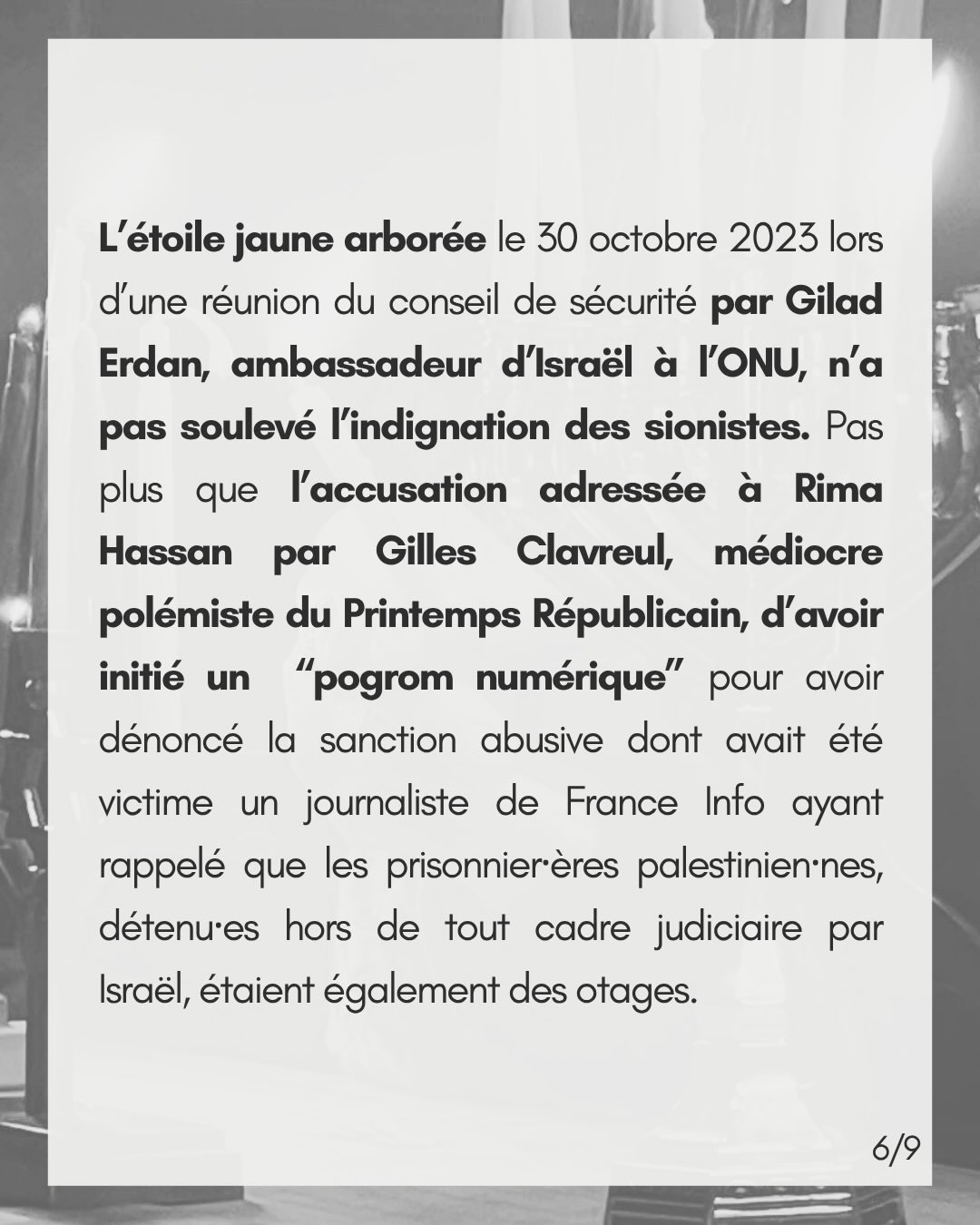 L'étoile jaune arborée le 30 octobre 2023 lors d'une réunion du conseil de sécurité par Gilad Erdan, ambassadeur d'Israël à l'ONU, n'a pas soulevé l'indignation des sionistes. Pas plus que l'accusation adressée à Rima Hassan par Gilles Clavreul, médiocre polémiste du Printemps Républicain, d'avoir initié un "pogrom numérique" pour avoir dénoncé la sanction abusive dont avait été victime un journaliste de France Info ayant rappelé que les prisonnier·ères palestinien·nes, détenu·es hors de tout cadre judiciaire par Israël, étaient également des otages.

6/9